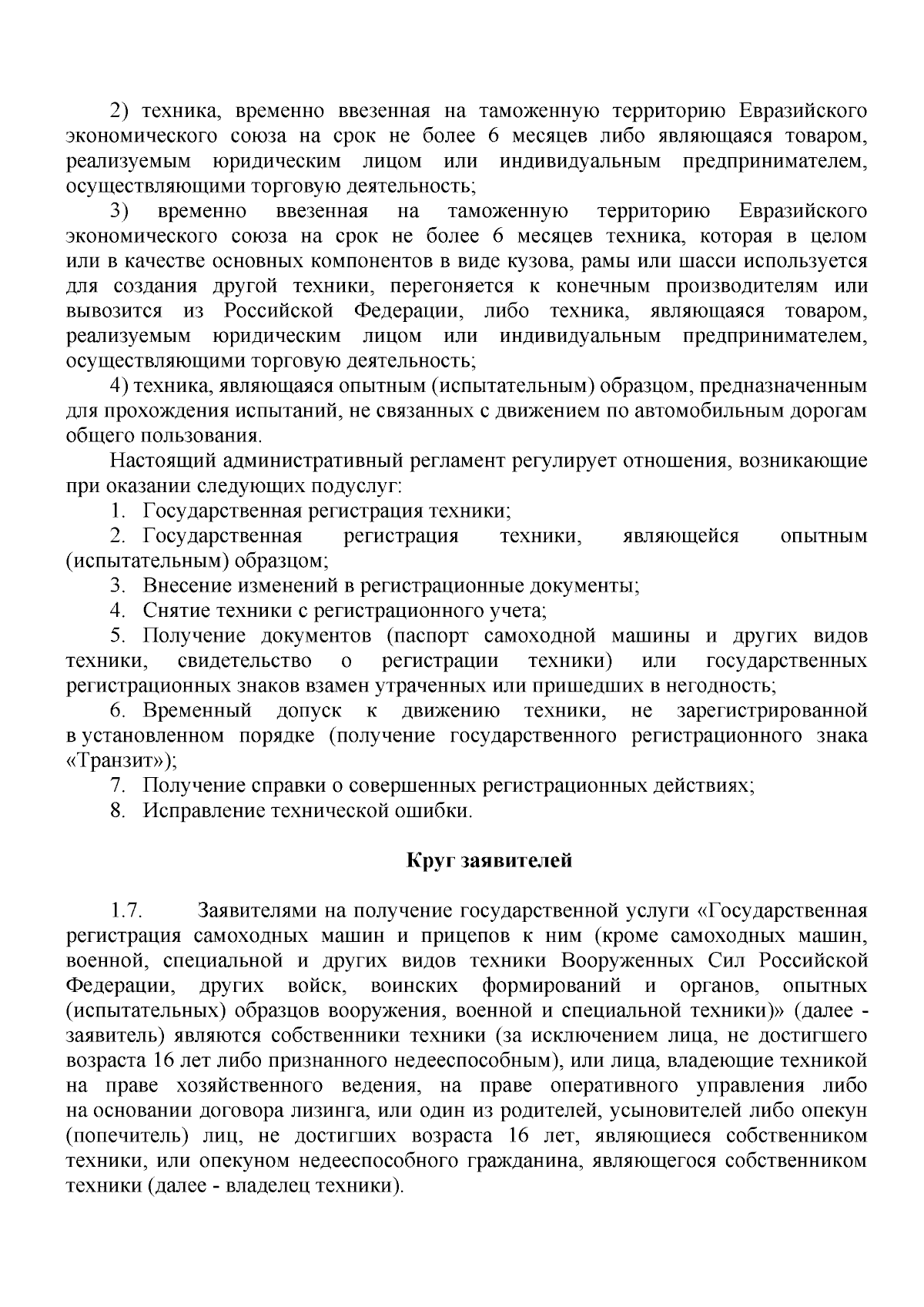 2) техника, временно ввезенная на таможенную территорию Евразийского экономического союза на срок не более 6 месяцев либо являющаяся товаром, реализуемым юридическим лицом или индивидуальным предпринимателем, осуществляющими торговую деятельность;

3) временно ввезенная на таможенную территорию Евразийского экономического союза на срок не более 6 месяцев техника, которая в целом или в качестве основных компонентов в виде кузова, рамы или шасси используется для создания другой техники, перегоняется к конечным производителям или вывозится из Российской Федерации, либо техника, являющаяся товаром, реализуемым юридическим лицом или индивидуальным предпринимателем, осуществляющими торговую деятельность;

4) техника, являющаяся опытным (испытательным) образцом, предназначенным для прохождения испытаний, не связанных с движением по автомобильным дорогам общего пользования.

Настоящий административный регламент регулирует отношения, возникающие при оказании следующих подуслуг:

1. Государственная регистрация техники;

2. Государственная регистрация техники, являющейся опытным (испытательным) образцом;

3. Внесение изменений в регистрационные документы;

4. Снятие техники с регистрационного учета;

5. Получение документов (паспорт самоходной машины и других видов техники, свидетельство о регистрации техники) или государственных регистрационных знаков взамен утраченных или пришедших в негодность;

6. Временный допуск к движению техники, не зарегистрированной в установленном порядке (получение государственного регистрационного знака «Транзит»);

7. Получение справки о совершенных регистрационных действиях;

8. Исправление технической ошибки.

Круг заявителей

1.7. Заявителями на получение государственной услуги «Государственная регистрация самоходных машин и прицепов к ним (кроме самоходных машин, военной, специальной и других видов техники Вооруженных Сил Российской Федерации, других войск, воинских формирований и органов, опытных (испытательных) образцов вооружения, военной и специальной техники)» (далее - заявитель) являются собственники техники (за исключением лица, не достигшего возраста 16 лет либо признанного недееспособным), или лица, владеющие техникой на праве хозяйственного ведения, на праве оперативного управления либо на основании договора лизинга, или один из родителей, усыновителей либо опекун (попечитель) лиц, не достигших возраста 16 лет, являющиеся собственником техники, или опекуном недееспособного гражданина, являющегося собственником техники (далее - владелец техники).